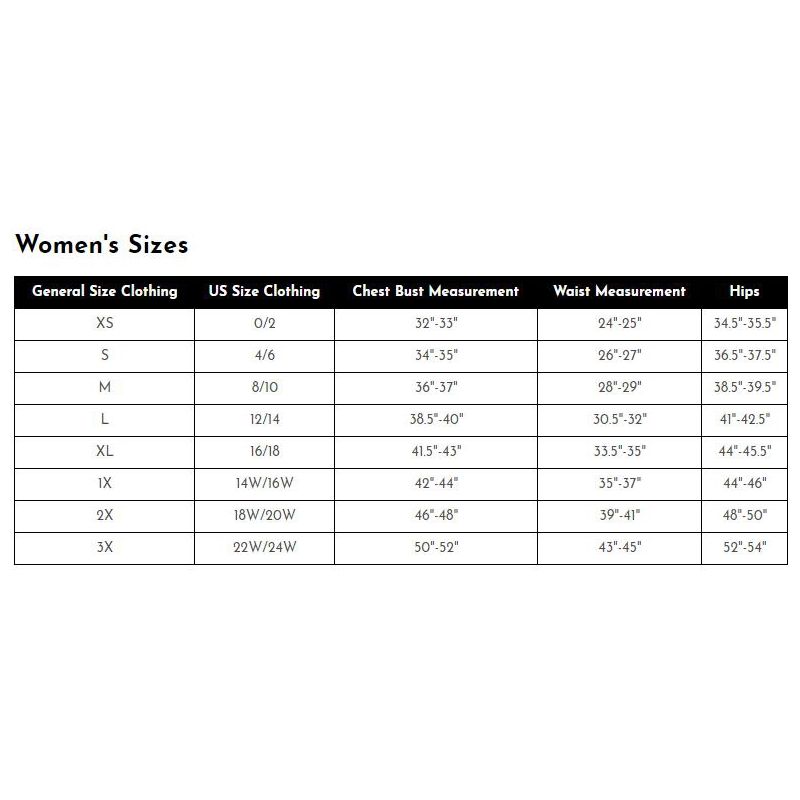 Women's Sizes

| General Size Clothing | US Size Clothing | Chest Bust Measurement | Waist Measurement | Hips |
|---|---|---|---|---|
| XS | 0/2 | 32"-33" | 24"-25" | 34.5"-35.5" |
| S | 4/6 | 34"-35" | 26"-27" | 36.5"-37.5" |
| M | 8/10 | 36"-37" | 28"-29" | 38.5"-39.5" |
| L | 12/14 | 38.5"-40" | 30.5"-32" | 41"-42.5" |
| XL | 16/18 | 41.5"-43" | 33.5"-35" | 44"-45.5" |
| 1X | 14W/16W | 42"-44" | 35"-37" | 44"-46" |
| 2X | 18W/20W | 46"-48" | 39"-41" | 48"-50" |
| 3X | 22W/24W | 50"-52" | 43"-45" | 52"-54" |